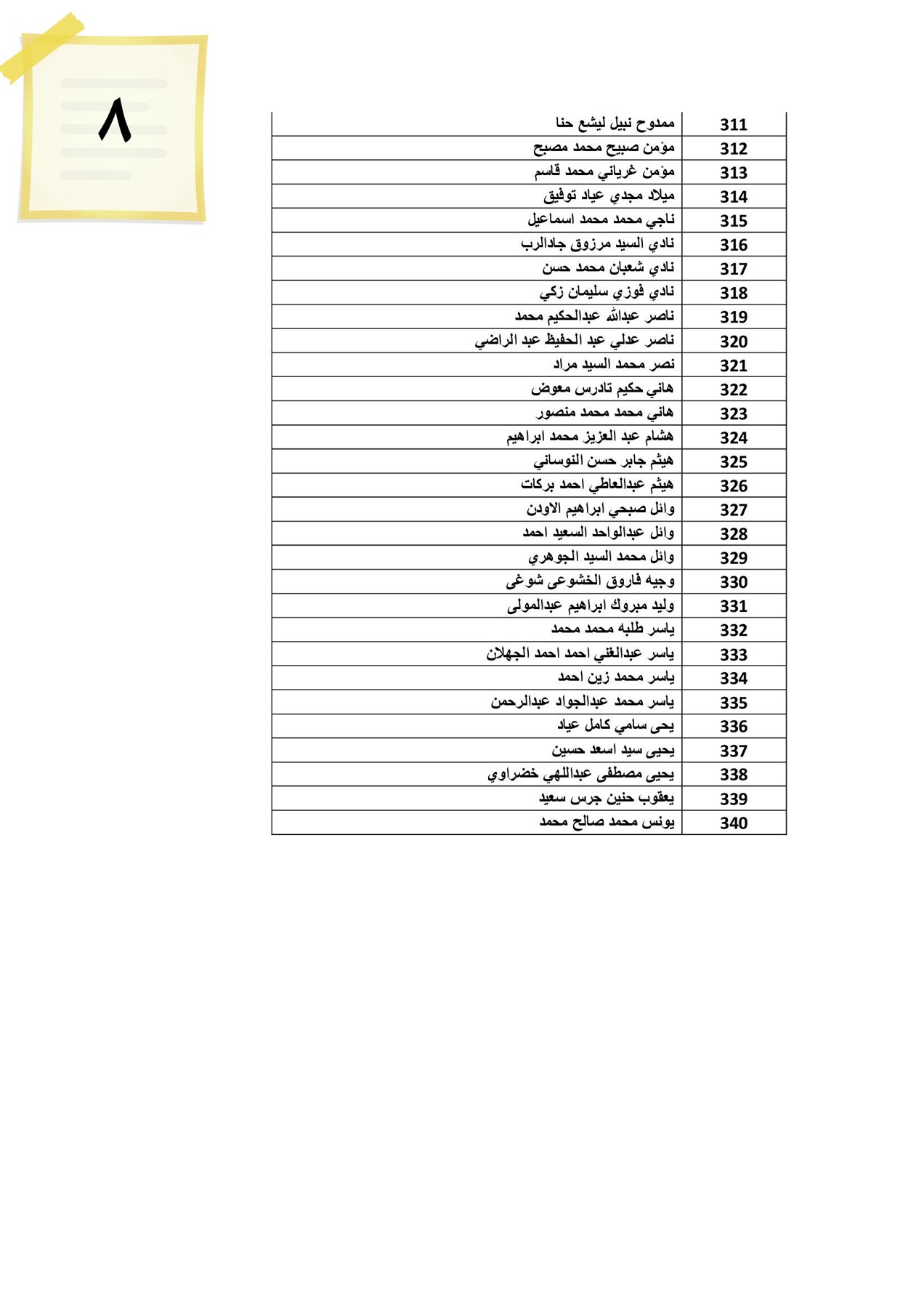 ٨

| 311 | ممدوح نبيل ليشع حنا |
|---|---|
| 312 | مؤمن صبيح محمد مصبح |
| 313 | مؤمن غرياني محمد قاسم |
| 314 | ميلاد مجدي عياد توفيق |
| 315 | ناجي محمد محمد اسماعيل |
| 316 | نادي السيد مرزوق جادالرب |
| 317 | نادي شعبان محمد حسن |
| 318 | نادي فوزي سليمان زكي |
| 319 | ناصر عبدالله عبدالحكيم محمد |
| 320 | ناصر عدلي عبد الحفيظ عبد الراضي |
| 321 | نصر محمد السيد مراد |
| 322 | هاني حكيم تادرس معوض |
| 323 | هاني محمد محمد منصور |
| 324 | هشام عبد العزيز محمد ابراهيم |
| 325 | هيثم جابر حسن النوساني |
| 326 | هيثم عبدالعاطي احمد بركات |
| 327 | وائل صبحي ابراهيم الاودن |
| 328 | وائل عبدالواحد السعيد احمد |
| 329 | وائل محمد السيد الجوهري |
| 330 | وجيه فاروق الخشوعى شوغى |
| 331 | وليد مبروك ابراهيم عبدالمولى |
| 332 | ياسر طلبه محمد محمد |
| 333 | ياسر عبدالغني احمد احمد الجهلان |
| 334 | ياسر محمد زين احمد |
| 335 | ياسر محمد عبدالجواد عبدالرحمن |
| 336 | يحى سامي كامل عياد |
| 337 | يحيى سيد اسعد حسين |
| 338 | يحيى مصطفى عبداللهي خضراوي |
| 339 | يعقوب حنين جرس سعيد |
| 340 | يونس محمد صالح محمد |